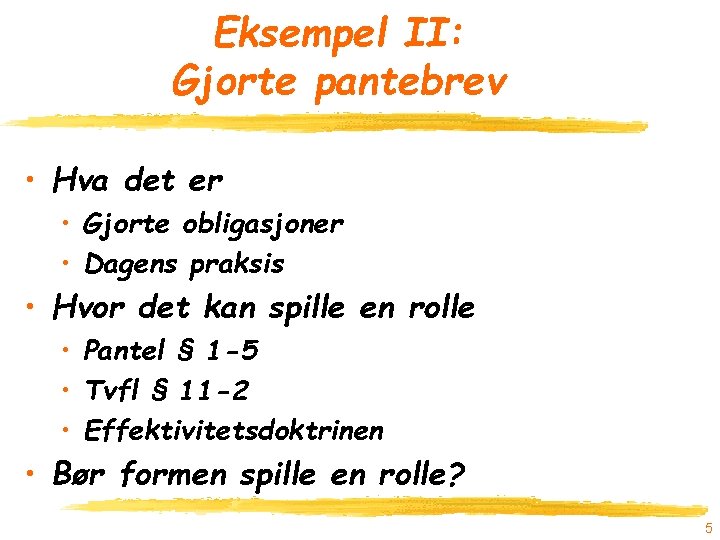 Eksempel II:
Gjorte pantebrev

• Hva det er
  • Gjorte obligasjoner
  • Dagens praksis
• Hvor det kan spille en rolle
  • Pantel § 1-5
  • Tvfl § 11-2
  • Effektivitetsdoktrinen
• Bør formen spille en rolle?

5